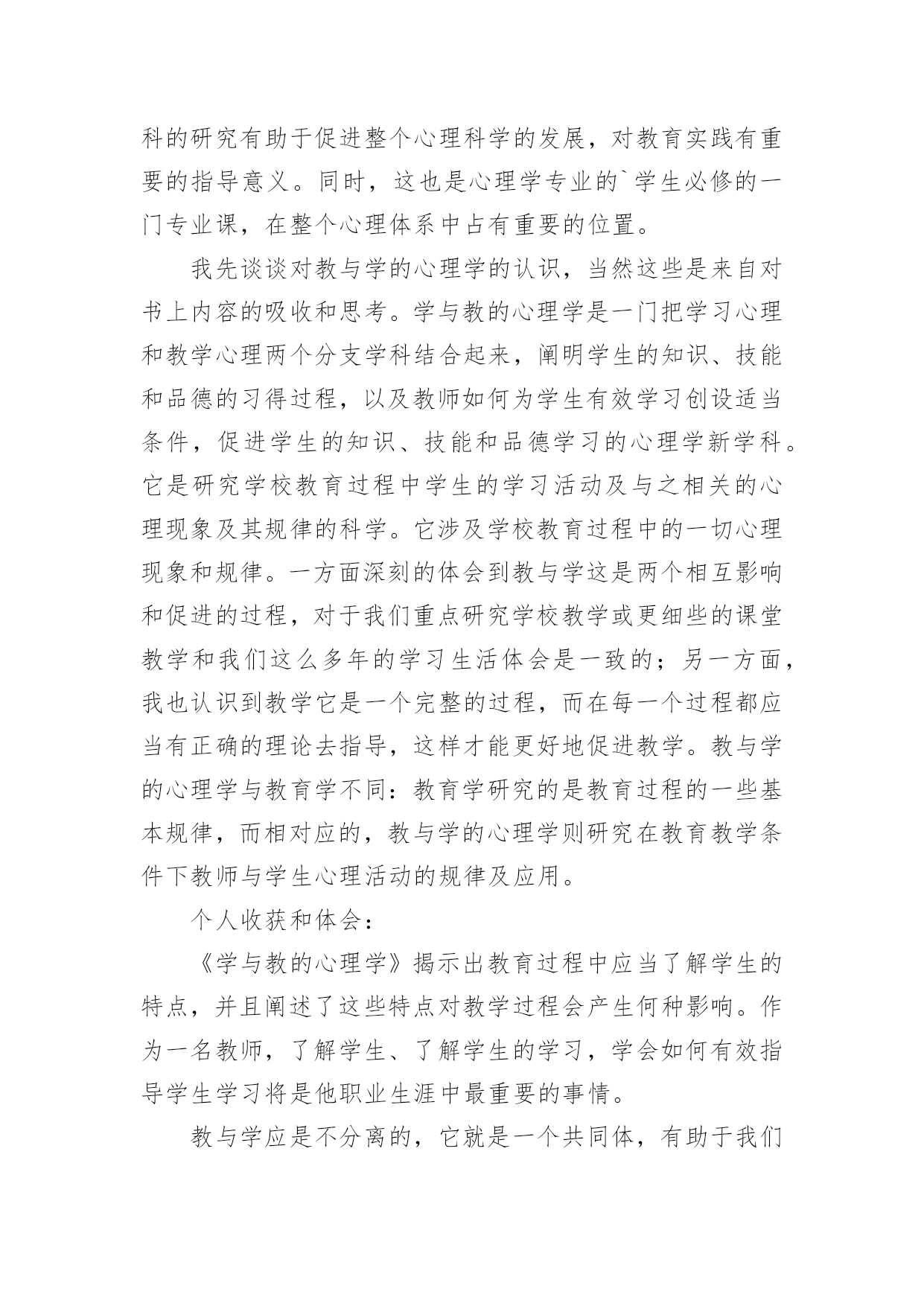 科的研究有助于促进整个心理科学的发展，对教育实践有重要的指导意义。同时，这也是心理学专业的`学生必修的一门专业课，在整个心理体系中占有重要的位置。

我先谈谈对教与学的心理学的认识，当然这些是来自对书上内容的吸收和思考。学与教的心理学是一门把学习心理和教学心理两个分支学科结合起来，阐明学生的知识、技能和品德的习得过程，以及教师如何为学生有效学习创设适当条件，促进学生的知识、技能和品德学习的心理学新学科。它是研究学校教育过程中学生的学习活动及与之相关的心理现象及其规律的科学。它涉及学校教育过程中的一切心理现象和规律。一方面深刻的体会到教与学这是两个相互影响和促进的过程，对于我们重点研究学校教学或更细些的课堂教学和我们这么多年的学习生活体会是一致的；另一方面，我也认识到教学它是一个完整的过程，而在每一个过程都应当有正确的理论去指导，这样才能更好地促进教学。教与学的心理学与教育学不同：教育学研究的是教育过程的一些基本规律，而相对应的，教与学的心理学则研究在教育教学条件下教师与学生心理活动的规律及应用。

个人收获和体会：

《学与教的心理学》揭示出教育过程中应当了解学生的特点，并且阐述了这些特点对教学过程会产生何种影响。作为一名教师，了解学生、了解学生的学习，学会如何有效指导学生学习将是他职业生涯中最重要的事情。

教与学应是不分离的，它就是一个共同体，有助于我们